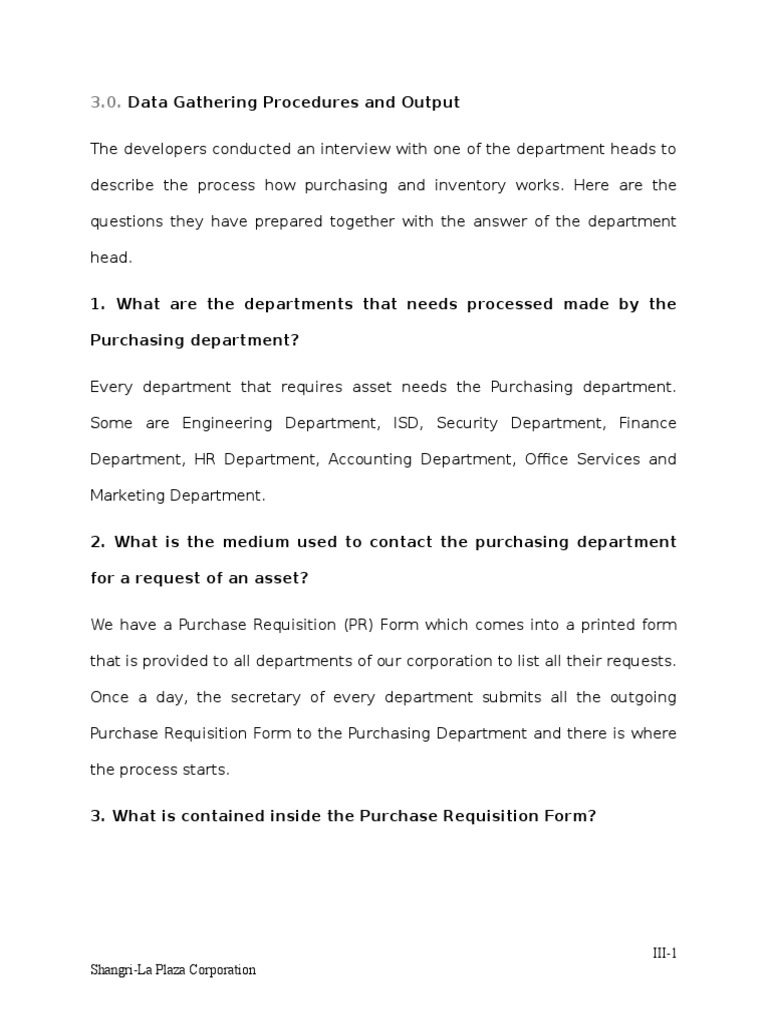 3.0. Data Gathering Procedures and Output

The developers conducted an interview with one of the department heads to describe the process how purchasing and inventory works. Here are the questions they have prepared together with the answer of the department head.

1. What are the departments that needs processed made by the Purchasing department?

Every department that requires asset needs the Purchasing department. Some are Engineering Department, ISD, Security Department, Finance Department, HR Department, Accounting Department, Office Services and Marketing Department.

2. What is the medium used to contact the purchasing department for a request of an asset?

We have a Purchase Requisition (PR) Form which comes into a printed form that is provided to all departments of our corporation to list all their requests. Once a day, the secretary of every department submits all the outgoing Purchase Requisition Form to the Purchasing Department and there is where the process starts.

3. What is contained inside the Purchase Requisition Form?

III-1

Shangri-La Plaza Corporation